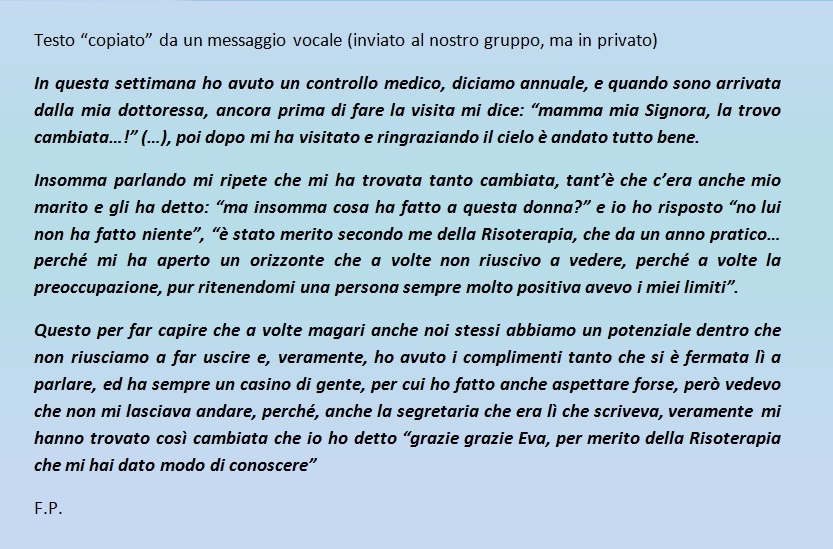 Testo “copiato” da un messaggio vocale (inviato al nostro gruppo, ma in privato)

In questa settimana ho avuto un controllo medico, diciamo annuale, e quando sono arrivata dalla mia dottoressa, ancora prima di fare la visita mi dice: “mamma mia Signora, la trovo cambiata…!” (…), poi dopo mi ha visitato e ringraziando il cielo è andato tutto bene.

Insomma parlando mi ripete che mi ha trovata tanto cambiata, tant’è che c’era anche mio marito e gli ha detto: “ma insomma cosa ha fatto a questa donna?” e io ho risposto “no lui non ha fatto niente”, “è stato merito secondo me della Risoterapia, che da un anno pratico… perché mi ha aperto un orizzonte che a volte non riuscivo a vedere, perché a volte la preoccupazione, pur ritenendomi una persona sempre molto positiva avevo i miei limiti”.

Questo per far capire che a volte magari anche noi stessi abbiamo un potenziale dentro che non riusciamo a far uscire e, veramente, ho avuto i complimenti tanto che si è fermata lì a parlare, ed ha sempre un casino di gente, per cui ho fatto anche aspettare forse, però vedevo che non mi lasciava andare, perché, anche la segretaria che era lì che scriveva, veramente mi hanno trovato così cambiata che io ho detto “grazie grazie Eva, per merito della Risoterapia che mi hai dato modo di conoscere”

F.P.